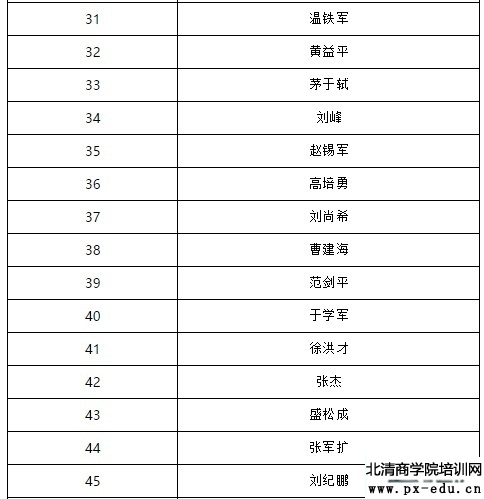 | 31 | 温铁军 |
|---|---|
| 32 | 黄益平 |
| 33 | 茅于轼 |
| 34 | 刘峰 |
| 35 | 赵锡军 |
| 36 | 高培勇 |
| 37 | 刘尚希 |
| 38 | 曹建海 |
| 39 | 范剑平 |
| 40 | 于学军 |
| 41 | 徐洪才 |
| 42 | 张杰 |
| 43 | 盛松成 |
| 44 | 张军扩 |
| 45 | 刘纪鹏 |

北清商学院培训网
www.px-edu.cn